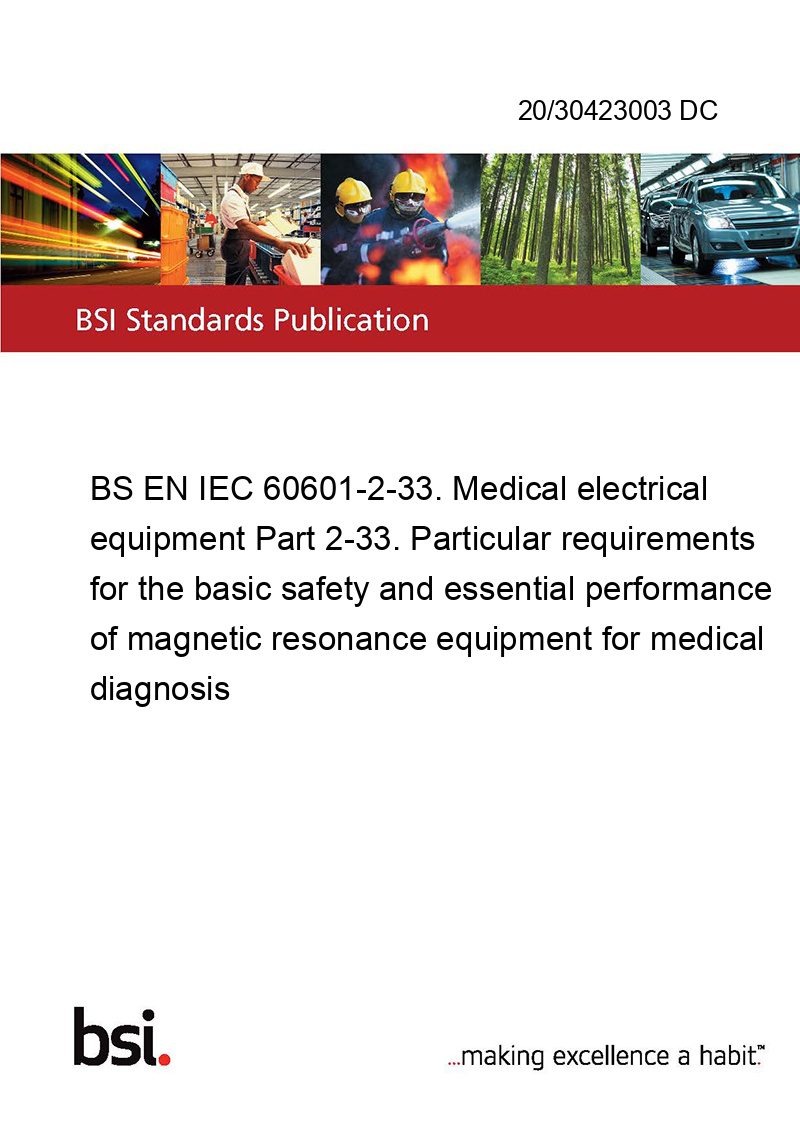 20/30423003 DC

BSI Standards Publication

BS EN IEC 60601-2-33. Medical electrical equipment Part 2-33. Particular requirements for the basic safety and essential performance of magnetic resonance equipment for medical diagnosis

bsi.

...making excellence a habit.™